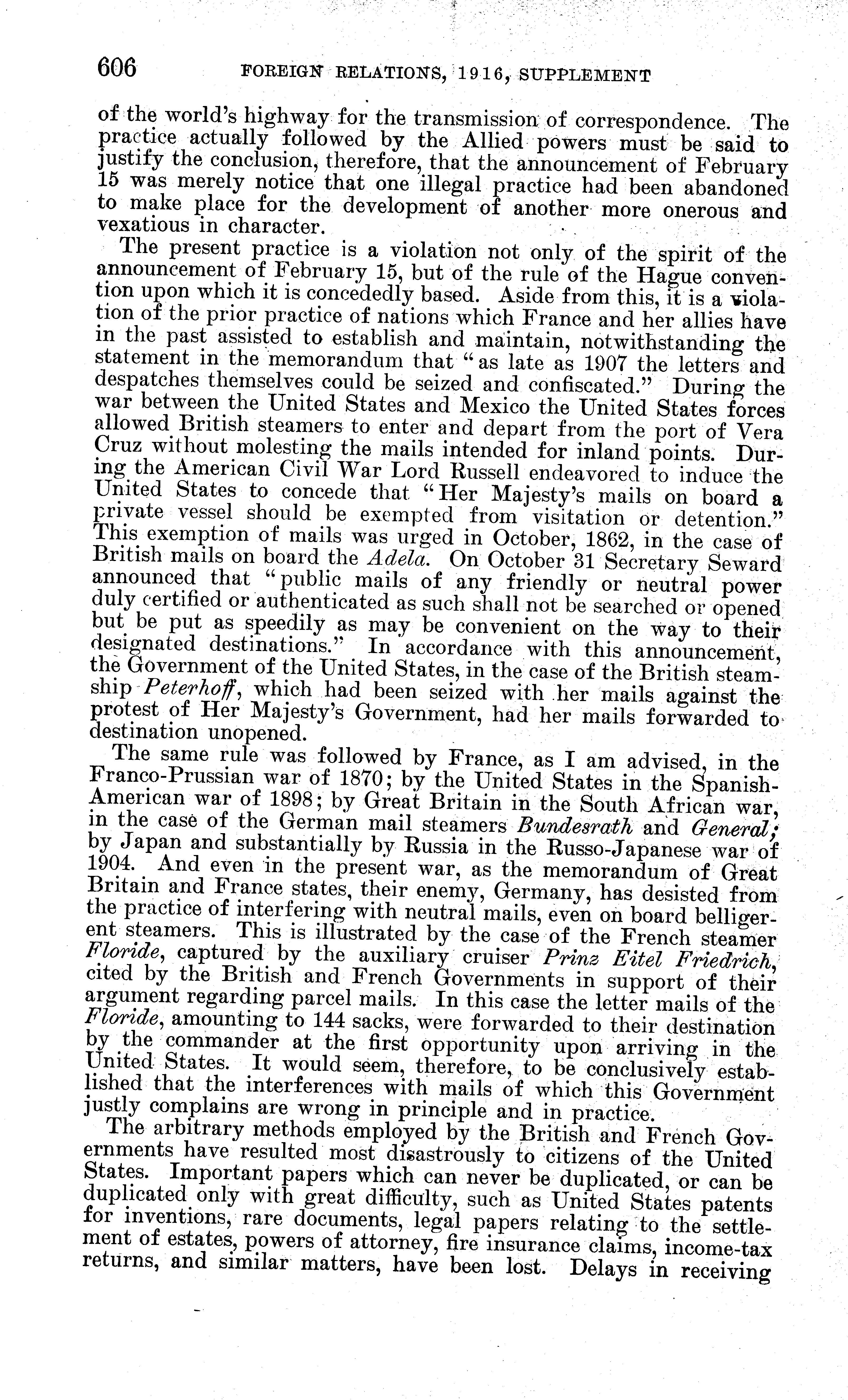 606 FOREIGN RELATIONS, 1916, SUPPLEMENT

of the world's highway for the transmission of correspondence. The practice actually followed by the Allied powers must be said to justify the conclusion, therefore, that the announcement of February 15 was merely notice that one illegal practice had been abandoned to make place for the development of another more onerous and vexatious in character.

The present practice is a violation not only of the spirit of the announcement of February 15, but of the rule of the Hague convention upon which it is concededly based. Aside from this, it is a violation of the prior practice of nations which France and her allies have in the past assisted to establish and maintain, notwithstanding the statement in the memorandum that "as late as 1907 the letters and despatches themselves could be seized and confiscated." During the war between the United States and Mexico the United States forces allowed British steamers to enter and depart from the port of Vera Cruz without molesting the mails intended for inland points. During the American Civil War Lord Russell endeavored to induce the United States to concede that "Her Majesty's mails on board a private vessel should be exempted from visitation or detention." This exemption of mails was urged in October, 1862, in the case of British mails on board the Adela. On October 31 Secretary Seward announced that "public mails of any friendly or neutral power duly certified or authenticated as such shall not be searched or opened but be put as speedily as may be convenient on the way to their designated destinations." In accordance with this announcement, the Government of the United States, in the case of the British steamship Peterhoff, which had been seized with her mails against the protest of Her Majesty's Government, had her mails forwarded to destination unopened.

The same rule was followed by France, as I am advised, in the Franco-Prussian war of 1870; by the United States in the Spanish-American war of 1898; by Great Britain in the South African war, in the case of the German mail steamers Bundesrath and General; by Japan and substantially by Russia in the Russo-Japanese war of 1904. And even in the present war, as the memorandum of Great Britain and France states, their enemy, Germany, has desisted from the practice of interfering with neutral mails, even on board belligerent steamers. This is illustrated by the case of the French steamer Floride, captured by the auxiliary cruiser Prinz Eitel Friedrich, cited by the British and French Governments in support of their argument regarding parcel mails. In this case the letter mails of the Floride, amounting to 144 sacks, were forwarded to their destination by the commander at the first opportunity upon arriving in the United States. It would seem, therefore, to be conclusively established that the interferences with mails of which this Government justly complains are wrong in principle and in practice.

The arbitrary methods employed by the British and French Governments have resulted most disastrously to citizens of the United States. Important papers which can never be duplicated, or can be duplicated only with great difficulty, such as United States patents for inventions, rare documents, legal papers relating to the settlement of estates, powers of attorney, fire insurance claims, income-tax returns, and similar matters, have been lost. Delays in receiving